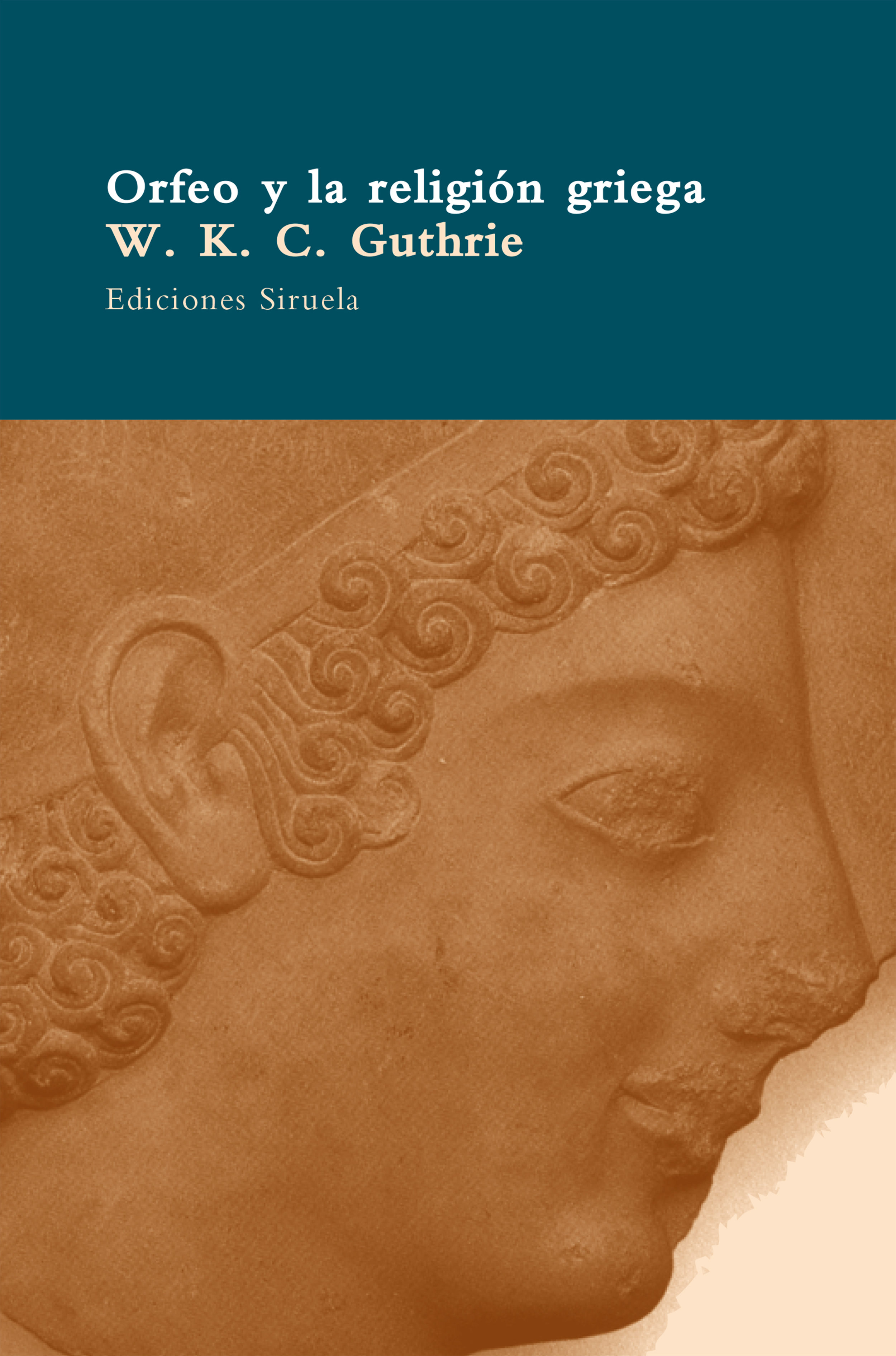 Orfeo y la religión griega
W. K. C. Guthrie
Ediciones Siruela